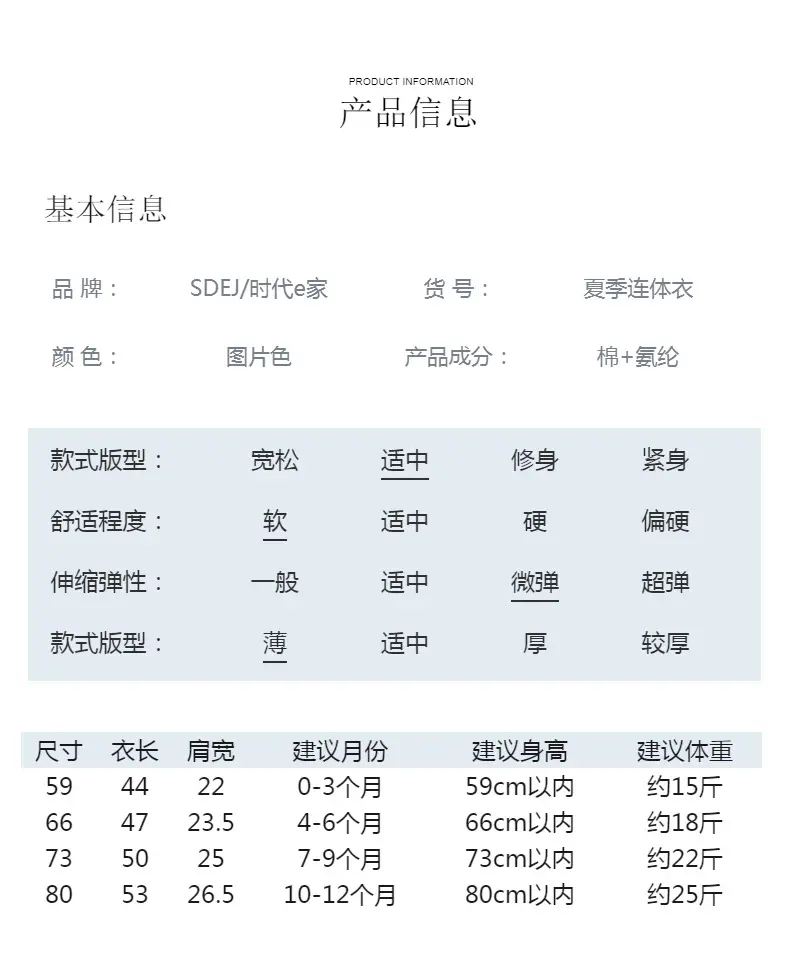 PRODUCT INFORMATION
产品信息

基本信息

品 牌： SDEJ/时代e家 货 号： 夏季连体衣

颜 色： 图片色 产品成分： 棉+氨纶

| 款式版型： | 宽松 | 适中 | 修身 | 紧身 |
|---|---|---|---|---|
| 舒适程度： | 软 | 适中 | 硬 | 偏硬 |
| 伸缩弹性： | 一般 | 适中 | 微弹 | 超弹 |
| 款式版型： | 薄 | 适中 | 厚 | 较厚 |

| 尺寸 | 衣长 | 肩宽 | 建议月份 | 建议身高 | 建议体重 |
|---|---|---|---|---|---|
| 59 | 44 | 22 | 0-3个月 | 59cm以内 | 约15斤 |
| 66 | 47 | 23.5 | 4-6个月 | 66cm以内 | 约18斤 |
| 73 | 50 | 25 | 7-9个月 | 73cm以内 | 约22斤 |
| 80 | 53 | 26.5 | 10-12个月 | 80cm以内 | 约25斤 |